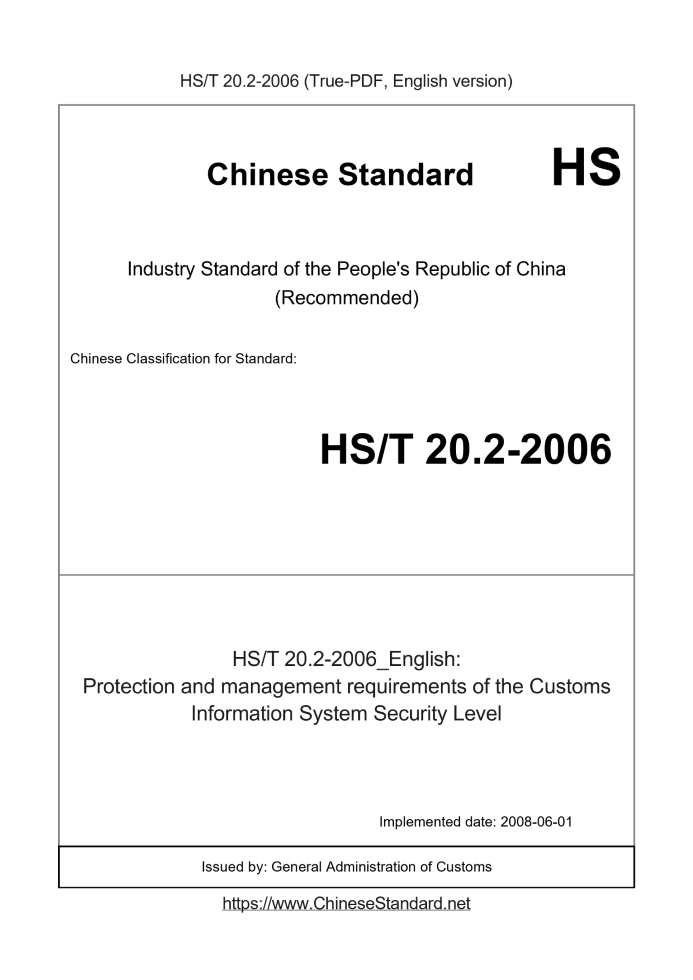 HS/T 20.2-2006 (True-PDF, English version)

Chinese Standard

HS

Industry Standard of the People's Republic of China
(Recommended)

Chinese Classification for Standard:

HS/T 20.2-2006

HS/T 20.2-2006_English:
Protection and management requirements of the Customs Information System Security Level

Implemented date: 2008-06-01

Issued by: General Administration of Customs

https://www.ChineseStandard.net